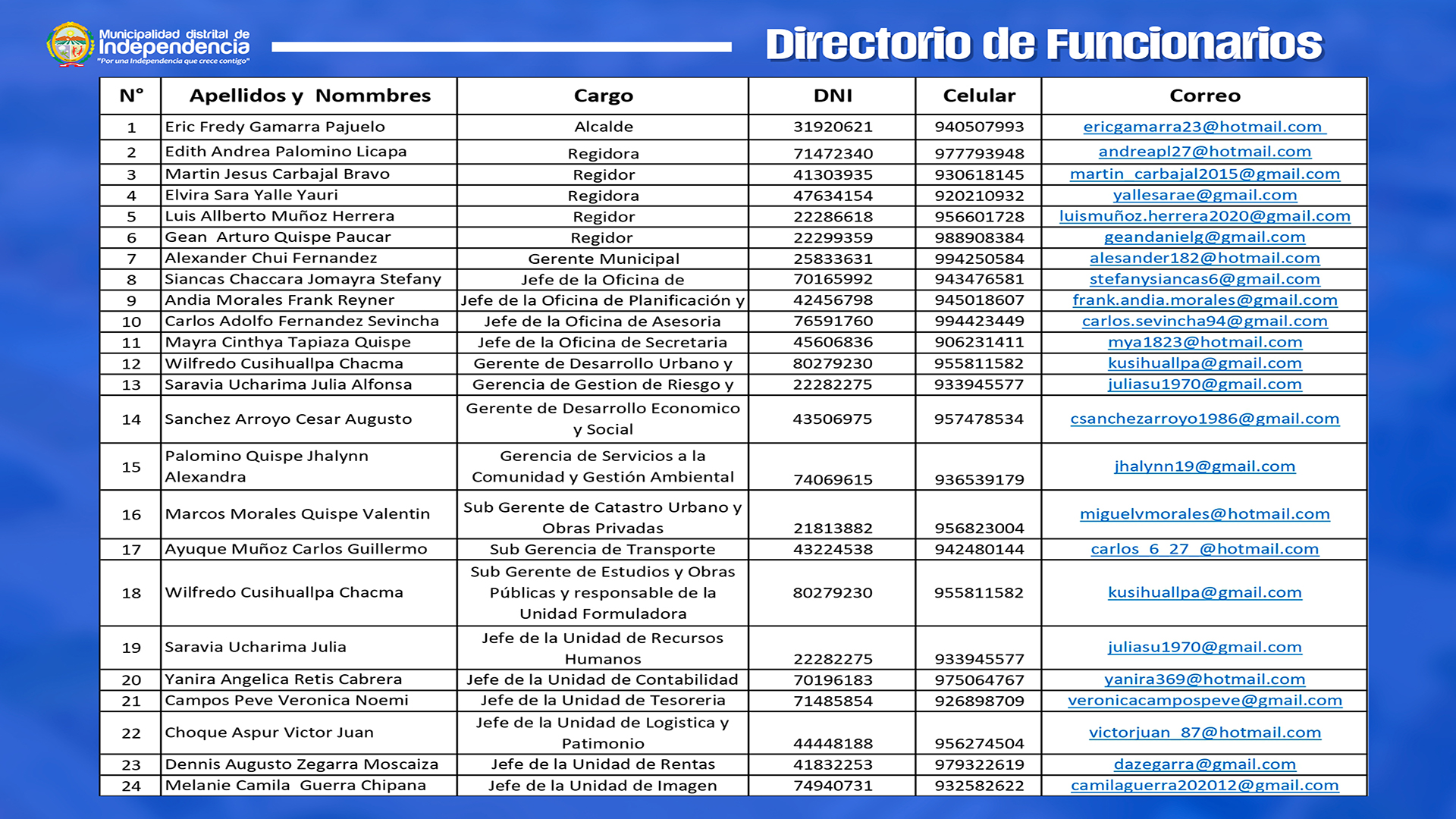 Municipalidad distrital de Independencia
"Por una Independencia que crece contigo"

Directorio de Funcionarios

| N° | Apellidos y Nommbres | Cargo | DNI | Celular | Correo |
|---|---|---|---|---|---|
| 1 | Eric Fredy Gamarra Pajuelo | Alcalde | 31920621 | 940507993 | ericgamarra23@hotmail.com |
| 2 | Edith Andrea Palomino Licapa | Regidora | 71472340 | 977793948 | andreapl27@hotmail.com |
| 3 | Martin Jesus Carbajal Bravo | Regidor | 41303935 | 930618145 | martin_carbajal2015@gmail.com |
| 4 | Elvira Sara Yalle Yauri | Regidora | 47634154 | 920210932 | yallesarae@gmail.com |
| 5 | Luis Allberto Muñoz Herrera | Regidor | 22286618 | 956601728 | luismuñoz.herrera2020@gmail.com |
| 6 | Gean Arturo Quispe Paucar | Regidor | 22299359 | 988908384 | geandanielg@gmail.com |
| 7 | Alexander Chui Fernandez | Gerente Municipal | 25833631 | 994250584 | alesander182@hotmail.com |
| 8 | Siancas Chaccara Jomayra Stefany | Jefe de la Oficina de | 70165992 | 943476581 | stefanysiancas6@gmail.com |
| 9 | Andia Morales Frank Reyner | Jefe de la Oficina de Planificación y | 42456798 | 945018607 | frank.andia.morales@gmail.com |
| 10 | Carlos Adolfo Fernandez Sevincha | Jefe de la Oficina de Asesoria | 76591760 | 994423449 | carlos.sevincha94@gmail.com |
| 11 | Mayra Cinthya Tapiaza Quispe | Jefe de la Oficina de Secretaria | 45606836 | 906231411 | mya1823@hotmail.com |
| 12 | Wilfredo Cusihuallpa Chacma | Gerente de Desarrollo Urbano y | 80279230 | 955811582 | kusihuallpa@gmail.com |
| 13 | Saravia Ucharima Julia Alfonsa | Gerencia de Gestion de Riesgo y | 22282275 | 933945577 | juliasu1970@gmail.com |
| 14 | Sanchez Arroyo Cesar Augusto | Gerente de Desarrollo Economico y Social | 43506975 | 957478534 | csanchezarroyo1986@gmail.com |
| 15 | Palomino Quispe Jhalynn Alexandra | Gerencia de Servicios a la Comunidad y Gestión Ambiental | 74069615 | 936539179 | jhalynn19@gmail.com |
| 16 | Marcos Morales Quispe Valentin | Sub Gerente de Catastro Urbano y Obras Privadas | 21813882 | 956823004 | miguelvmorales@hotmail.com |
| 17 | Ayuque Muñoz Carlos Guillermo | Sub Gerencia de Transporte | 43224538 | 942480144 | carlos_6_27_@hotmail.com |
| 18 | Wilfredo Cusihuallpa Chacma | Sub Gerente de Estudios y Obras Públicas y responsable de la Unidad Formuladora | 80279230 | 955811582 | kusihuallpa@gmail.com |
| 19 | Saravia Ucharima Julia | Jefe de la Unidad de Recursos Humanos | 22282275 | 933945577 | juliasu1970@gmail.com |
| 20 | Yanira Angelica Retis Cabrera | Jefe de la Unidad de Contabilidad | 70196183 | 975064767 | yanira369@hotmail.com |
| 21 | Campos Peve Veronica Noemi | Jefe de la Unidad de Tesoreria | 71485854 | 926898709 | veronicacampospeve@gmail.com |
| 22 | Choque Aspur Victor Juan | Jefe de la Unidad de Logistica y Patimonio | 44448188 | 956274504 | victorjuan_87@hotmail.com |
| 23 | Dennis Augusto Zegarra Moscaiza | Jefe de la Unidad de Rentas | 41832253 | 979322619 | dazegarra@gmail.com |
| 24 | Melanie Camila Guerra Chipana | Jefe de la Unidad de Imagen | 74940731 | 932582622 | camilaguerra202012@gmail.com |